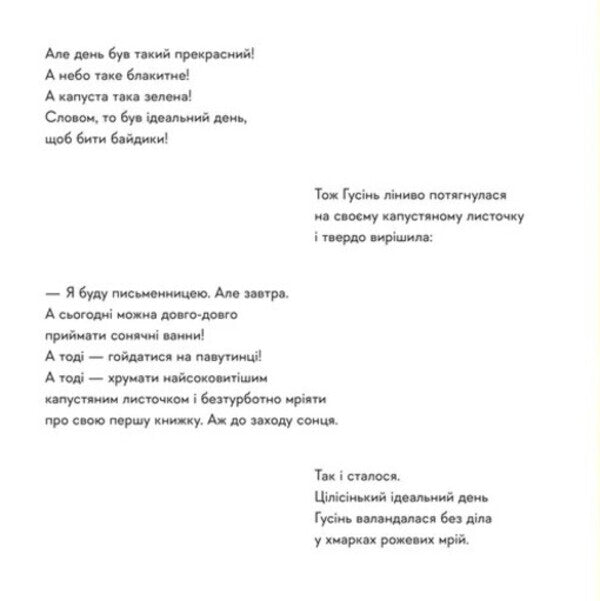 Але день був такий прекрасний!
А небо таке блакитне!
А капуста така зелена!
Словом, то був ідеальний день,
щоб бити байдики!

Тож Гусінь ліниво потягнулася
на своєму капустяному листочку
і твердо вирішила:

— Я буду письменницею. Але завтра.
А сьогодні можна довго-довго
приймати сонячні ванни!
А тоді — гойдатися на павутинці!
А тоді — хрумати найсоковитішим
капустяним листочком і безтурботно мріяти
про свою першу книжку. Аж до заходу сонця.

Так і сталося.
Цілісінький ідеальний день
Гусінь валандалася без діла
у хмарках рожевих мрій.